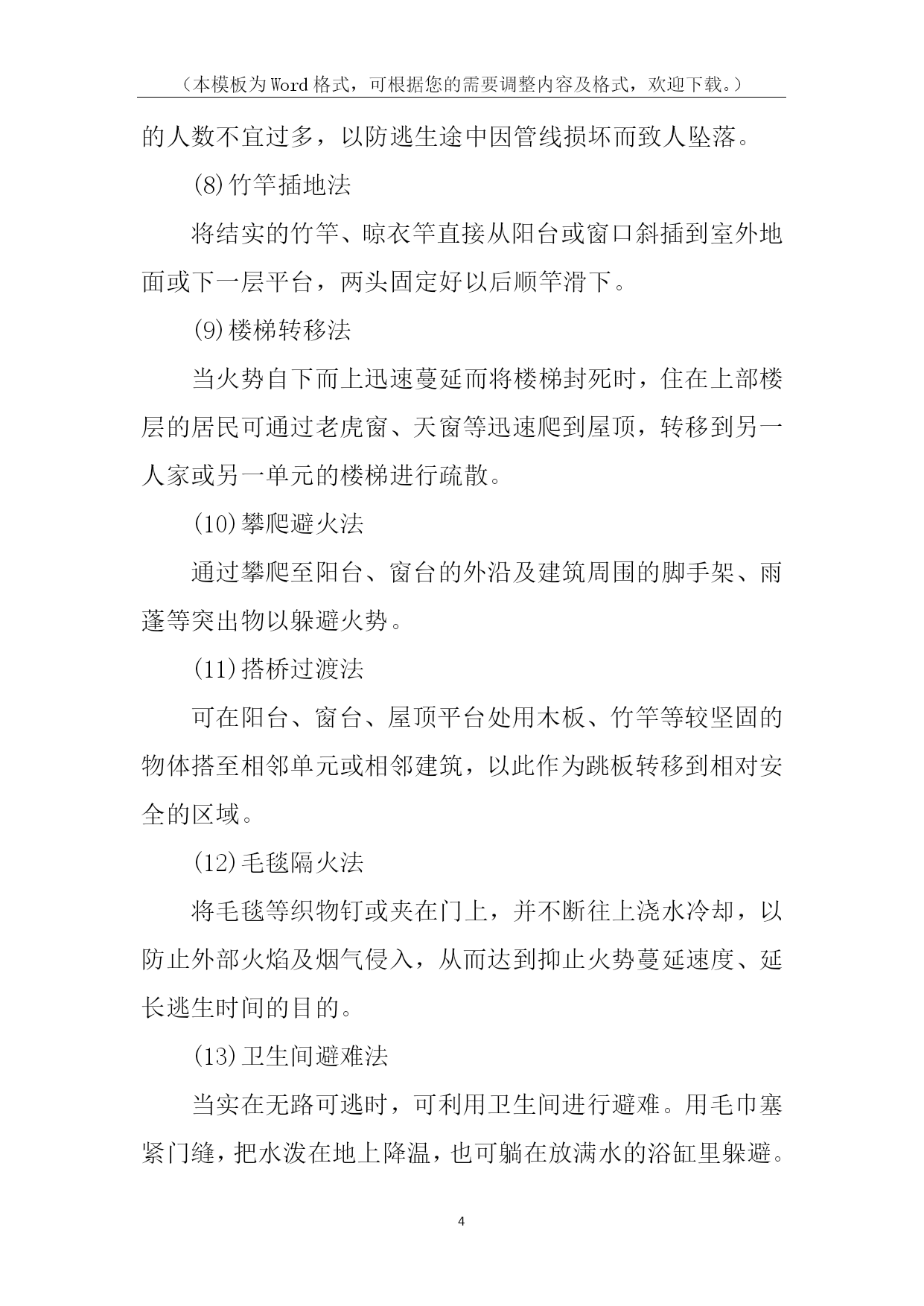 （本模板为Word格式，可根据您的需要调整内容及格式，欢迎下载。）

的人数不宜过多，以防逃生途中因管线损坏而致人坠落。

(8)竹竿插地法

将结实的竹竿、晾衣竿直接从阳台或窗口斜插到室外地面或下一层平台，两头固定好以后顺竿滑下。

(9)楼梯转移法

当火势自下而上迅速蔓延而将楼梯封死时，住在上部楼层的居民可通过老虎窗、天窗等迅速爬到屋顶，转移到另一人家或另一单元的楼梯进行疏散。

(10)攀爬避火法

通过攀爬至阳台、窗台的外沿及建筑周围的脚手架、雨蓬等突出物以躲避火势。

(11)搭桥过渡法

可在阳台、窗台、屋顶平台处用木板、竹竿等较坚固的物体搭至相邻单元或相邻建筑，以此作为跳板转移到相对安全的区域。

(12)毛毯隔火法

将毛毯等织物钉或夹在门上，并不断往上浇水冷却，以防止外部火焰及烟气侵入，从而达到抑止火势蔓延速度、延长逃生时间的目的。

(13)卫生间避难法

当实在无路可逃时，可利用卫生间进行避难。用毛巾塞紧门缝，把水泼在地上降温，也可躺在放满水的浴缸里躲避。

4